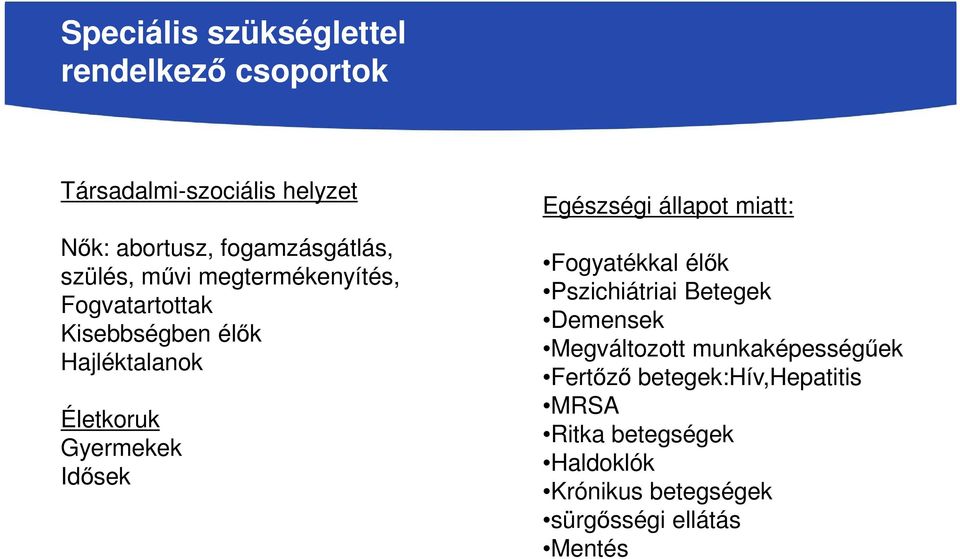 Speciális szükséglettel rendelkező csoportok

Társadalmi-szociális helyzet

Nők: abortusz, fogamzásgátlás, szülés, művi megtermékenyítés,
Fogvatartottak
Kisebbségben élők
Hajléktalanok

Életkoruk
Gyermekek
Idősek

Egészségi állapot miatt:

•Fogyatékkal élők
•Pszichiátriai Betegek
•Demensek
•Megváltozott munkaképességűek
•Fertőző betegek:Hív,Hepatitis
•MRSA
•Ritka betegségek
•Haldoklók
•Krónikus betegségek
•sürgősségi ellátás
•Mentés